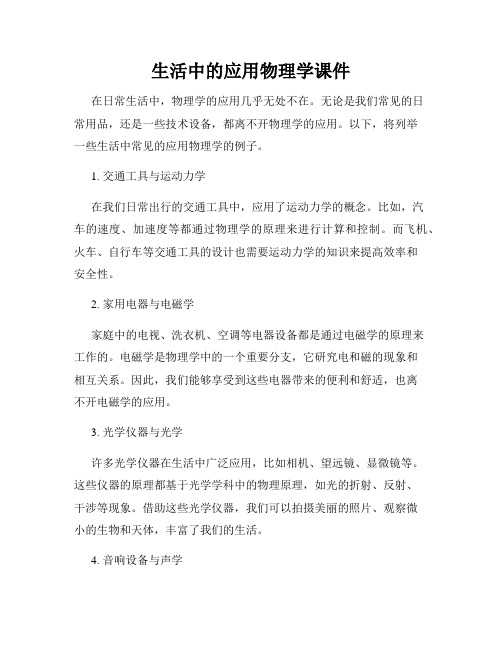 生活中的应用物理学课件

在日常生活中，物理学的应用几乎无处不在。无论是我们常见的日常用品，还是一些技术设备，都离不开物理学的应用。以下，将列举一些生活中常见的应用物理学的例子。

1. 交通工具与运动力学

在我们日常出行的交通工具中，应用了运动力学的概念。比如，汽车的速度、加速度等都通过物理学的原理来进行计算和控制。而飞机、火车、自行车等交通工具的设计也需要运动力学的知识来提高效率和安全性。

2. 家用电器与电磁学

家庭中的电视、洗衣机、空调等电器设备都是通过电磁学的原理来工作的。电磁学是物理学中的一个重要分支，它研究电和磁的现象和相互关系。因此，我们能够享受到这些电器带来的便利和舒适，也离不开电磁学的应用。

3. 光学仪器与光学

许多光学仪器在生活中广泛应用，比如相机、望远镜、显微镜等。这些仪器的原理都基于光学学科中的物理原理，如光的折射、反射、干涉等现象。借助这些光学仪器，我们可以拍摄美丽的照片、观察微小的生物和天体，丰富了我们的生活。

4. 音响设备与声学